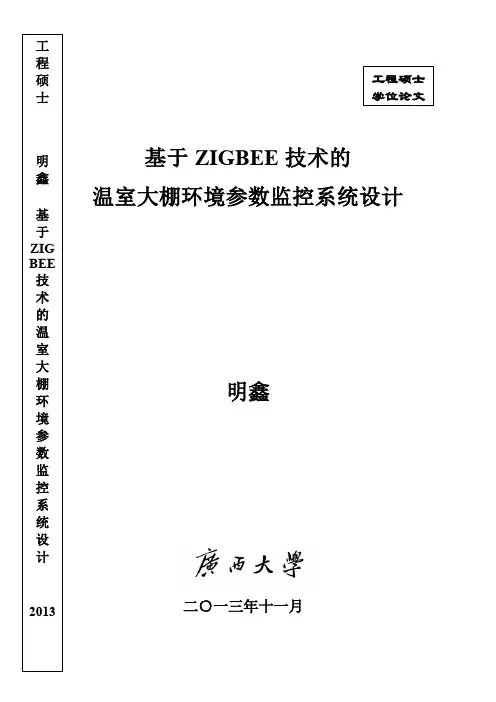 工程硕士

明鑫

基于ZIGBEE技术的温室大棚环境参数监控系统设计

2013

工程硕士
学位论文

基于ZIGBEE技术的
温室大棚环境参数监控系统设计

明鑫

廣西大學

二〇一三年十一月